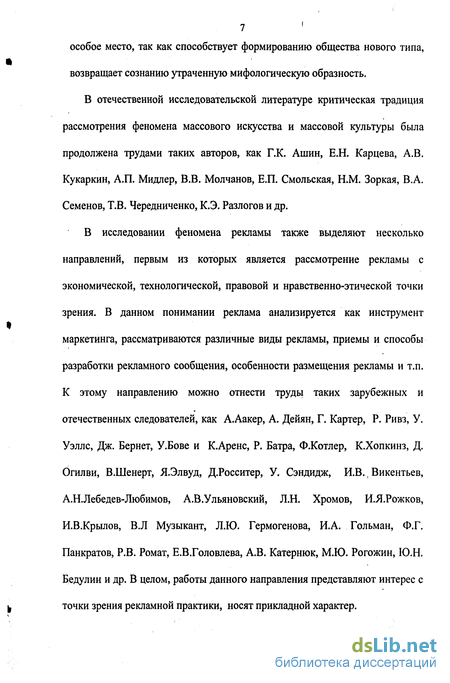 7

особое место, так как способствует формированию общества нового типа, возвращает сознанию утраченную мифологическую образность.

В отечественной исследовательской литературе критическая традиция рассмотрения феномена массового искусства и массовой культуры была продолжена трудами таких авторов, как Г.К. Ашин, Е.Н. Карцева, А.В. Кукаркин, А.П. Мидлер, В.В. Молчанов, Е.П. Смольская, Н.М. Зоркая, В.А. Семенов, Т.В. Чередниченко, К.Э. Разлогов и др.

В исследовании феномена рекламы также выделяют несколько направлений, первым из которых является рассмотрение рекламы с экономической, технологической, правовой и нравственно-этической точки зрения. В данном понимании реклама анализируется как инструмент маркетинга, рассматриваются различные виды рекламы, приемы и способы разработки рекламного сообщения, особенности размещения рекламы и т.п. К этому направлению можно отнести труды таких зарубежных и отечественных следователей, как А.Аакер, А. Дейян, Г. Картер, Р. Ривз, У. Уэллс, Дж. Бернет, У.Бове и К.Аренс, Р. Батра, Ф.Котлер, К.Хопкинз, Д. Огилви, В.Шенерт, Я.Элвуд, Д.Росситер, У. Сэндидж, И.В. Викентьев, А.Н.Лебедев-Любимов, А.В.Ульяновский, Л.Н. Хромов, И.Я.Рожков, И.В.Крылов, В.Л Музыкант, Л.Ю. Гермогенова, И.А. Гольман, Ф.Г. Панкратов, Р.В. Ромат, Е.В.Головлева, А.В. Катернюк, М.Ю. Рогожин, Ю.Н. Бедулин и др. В целом, работы данного направления представляют интерес с точки зрения рекламной практики, носят прикладной характер.

dsLib.net
библиотека диссертаций